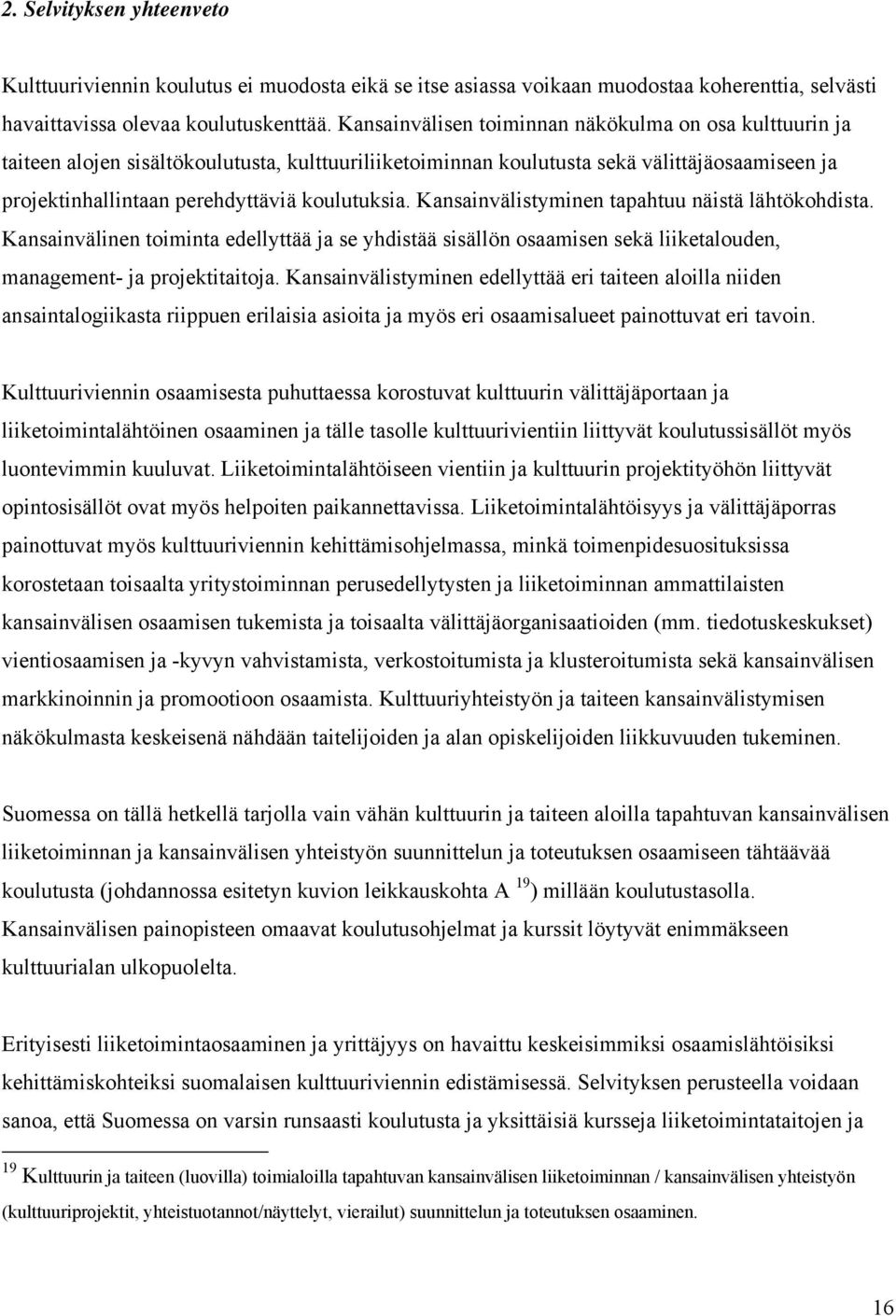 2. Selvityksen yhteenveto

Kulttuuriviennin koulutus ei muodosta eikä se itse asiassa voikaan muodostaa koherenttia, selvästi havaittavissa olevaa koulutuskenttää. Kansainvälisen toiminnan näkökulma on osa kulttuurin ja taiteen alojen sisältökoulutusta, kulttuuriliiketoiminnan koulutusta sekä välittäjäosaamiseen ja projektinhallintaan perehdyttäviä koulutuksia. Kansainvälistyminen tapahtuu näistä lähtökohdista. Kansainvälinen toiminta edellyttää ja se yhdistää sisällön osaamisen sekä liiketalouden, management- ja projektitaitoja. Kansainvälistyminen edellyttää eri taiteen aloilla niiden ansaintalogiikasta riippuen erilaisia asioita ja myös eri osaamisalueet painottuvat eri tavoin.

Kulttuuriviennin osaamisesta puhuttaessa korostuvat kulttuurin välittäjäportaan ja liiketoimintalähtöinen osaaminen ja tälle tasolle kulttuurivientiin liittyvät koulutussisällöt myös luontevimmin kuuluvat. Liiketoimintalähtöiseen vientiin ja kulttuurin projektityöhön liittyvät opintosisällöt ovat myös helpoiten paikannettavissa. Liiketoimintalähtöisyys ja välittäjäporras painottuvat myös kulttuuriviennin kehittämisohjelmassa, minkä toimenpidesuosituksissa korostetaan toisaalta yritystoiminnan perusedellytysten ja liiketoiminnan ammattilaisten kansainvälisen osaamisen tukemista ja toisaalta välittäjäorganisaatioiden (mm. tiedotuskeskukset) vientiosaamisen ja -kyvyn vahvistamista, verkostoitumista ja klusteroitumista sekä kansainvälisen markkinoinnin ja promootioon osaamista. Kulttuuriyhteistyön ja taiteen kansainvälistymisen näkökulmasta keskeisenä nähdään taitelijoiden ja alan opiskelijoiden liikkuvuuden tukeminen.

Suomessa on tällä hetkellä tarjolla vain vähän kulttuurin ja taiteen aloilla tapahtuvan kansainvälisen liiketoiminnan ja kansainvälisen yhteistyön suunnittelun ja toteutuksen osaamiseen tähtäävää koulutusta (johdannossa esitetyn kuvion leikkauskohta A $^{19}$) millään koulutustasolla. Kansainvälisen painopisteen omaavat koulutusohjelmat ja kurssit löytyvät enimmäkseen kulttuurialan ulkopuolelta.

Erityisesti liiketoimintaosaaminen ja yrittäjyys on havaittu keskeisimmiksi osaamislähtöisiksi kehittämiskohteiksi suomalaisen kulttuuriviennin edistämisessä. Selvityksen perusteella voidaan sanoa, että Suomessa on varsin runsaasti koulutusta ja yksittäisiä kursseja liiketoimintataitojen ja

$^{19}$ Kulttuurin ja taiteen (luovilla) toimialoilla tapahtuvan kansainvälisen liiketoiminnan / kansainvälisen yhteistyön (kulttuuriprojektit, yhteistuotannot/näyttelyt, vierailut) suunnittelun ja toteutuksen osaaminen.

16